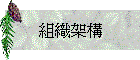 組織架構